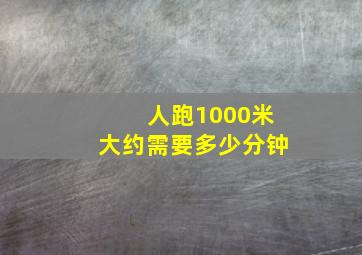 人跑1000米
大约需要多少分钟